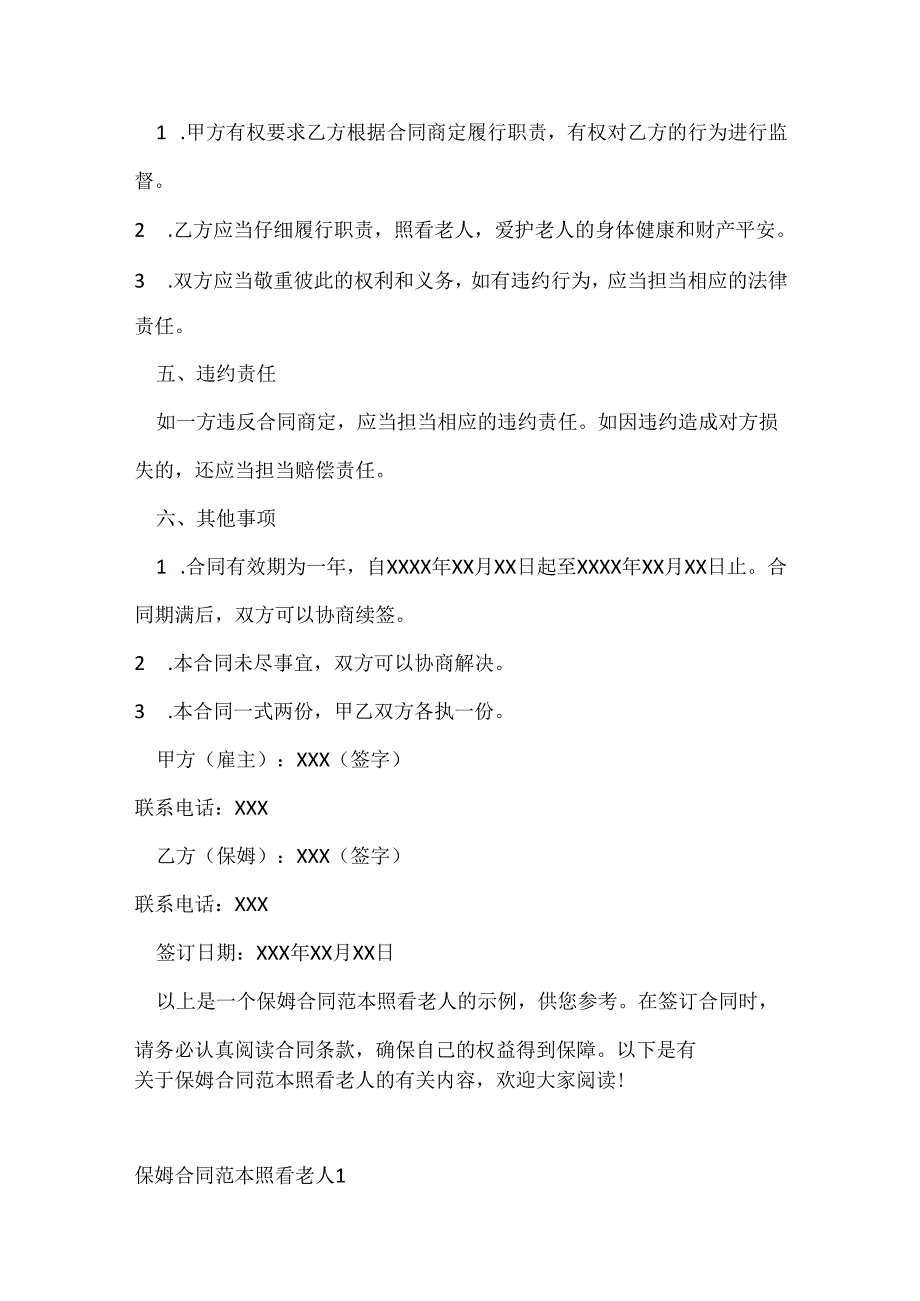 1 .甲方有权要求乙方根据合同商定履行职责，有权对乙方的行为进行监督。

2 .乙方应当仔细履行职责，照看老人，爱护老人的身体健康和财产平安。

3 .双方应当敬重彼此的权利和义务，如有违约行为，应当担当相应的法律责任。

五、违约责任

如一方违反合同商定，应当担当相应的违约责任。如因违约造成对方损失的，还应当担当赔偿责任。

六、其他事项

1 .合同有效期为一年，自XXXX年XX月XX日起至XXXX年XX月XX日止。合同期满后，双方可以协商续签。

2 .本合同未尽事宜，双方可以协商解决。

3 .本合同一式两份，甲乙双方各执一份。

甲方（雇主）：XXX（签字）

联系电话：XXX

乙方（保姆）：XXX（签字）

联系电话：XXX

签订日期：XXX年XX月XX日

以上是一个保姆合同范本照看老人的示例，供您参考。在签订合同时，请务必认真阅读合同条款，确保自己的权益得到保障。以下是有关于保姆合同范本照看老人的有关内容，欢迎大家阅读！

保姆合同范本照看老人1